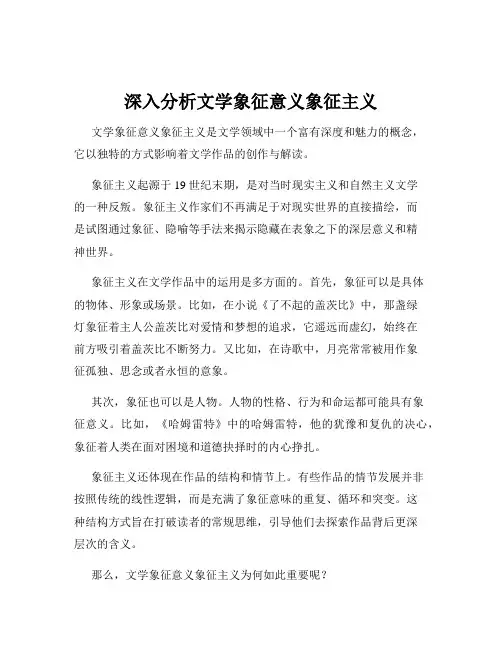 深入分析文学象征意义象征主义

文学象征意义象征主义是文学领域中一个富有深度和魅力的概念，它以独特的方式影响着文学作品的创作与解读。

象征主义起源于 19 世纪末期，是对当时现实主义和自然主义文学的一种反叛。象征主义作家们不再满足于对现实世界的直接描绘，而是试图通过象征、隐喻等手法来揭示隐藏在表象之下的深层意义和精神世界。

象征主义在文学作品中的运用是多方面的。首先，象征可以是具体的物体、形象或场景。比如，在小说《了不起的盖茨比》中，那盏绿灯象征着主人公盖茨比对爱情和梦想的追求，它遥远而虚幻，始终在前方吸引着盖茨比不断努力。又比如，在诗歌中，月亮常常被用作象征孤独、思念或者永恒的意象。

其次，象征也可以是人物。人物的性格、行为和命运都可能具有象征意义。比如，《哈姆雷特》中的哈姆雷特，他的犹豫和复仇的决心，象征着人类在面对困境和道德抉择时的内心挣扎。

象征主义还体现在作品的结构和情节上。有些作品的情节发展并非按照传统的线性逻辑，而是充满了象征意味的重复、循环和突变。这种结构方式旨在打破读者的常规思维，引导他们去探索作品背后更深层次的含义。

那么，文学象征意义象征主义为何如此重要呢？